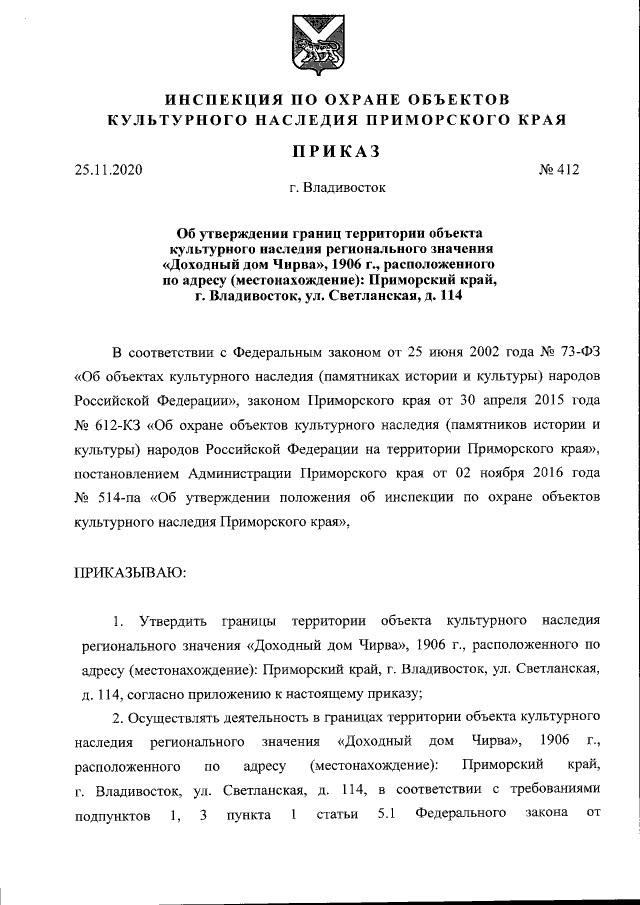 ИНСПЕКЦИЯ ПО ОХРАНЕ ОБЪЕКТОВ
КУЛЬТУРНОГО НАСЛЕДИЯ ПРИМОРСКОГО КРАЯ

ПРИКАЗ

25.11.2020 № 412

г. Владивосток

Об утверждении границ территории объекта культурного наследия регионального значения «Доходный дом Чирва», 1906 г., расположенного по адресу (местонахождение): Приморский край, г. Владивосток, ул. Светланская, д. 114

В соответствии с Федеральным законом от 25 июня 2002 года № 73-ФЗ «Об объектах культурного наследия (памятниках истории и культуры) народов Российской Федерации», законом Приморского края от 30 апреля 2015 года № 612-КЗ «Об охране объектов культурного наследия (памятников истории и культуры) народов Российской Федерации на территории Приморского края», постановлением Администрации Приморского края от 02 ноября 2016 года № 514-па «Об утверждении положения об инспекции по охране объектов культурного наследия Приморского края»,

ПРИКАЗЫВАЮ:

1. Утвердить границы территории объекта культурного наследия регионального значения «Доходный дом Чирва», 1906 г., расположенного по адресу (местонахождение): Приморский край, г. Владивосток, ул. Светланская, д. 114, согласно приложению к настоящему приказу;

2. Осуществлять деятельность в границах территории объекта культурного наследия регионального значения «Доходный дом Чирва», 1906 г., расположенного по адресу (местонахождение): Приморский край, г. Владивосток, ул. Светланская, д. 114, в соответствии с требованиями подпунктов 1, 3 пункта 1 статьи 5.1 Федерального закона от